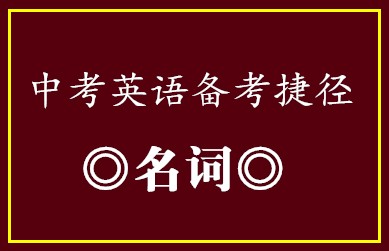 中考英语备考捷径

◎名词◎